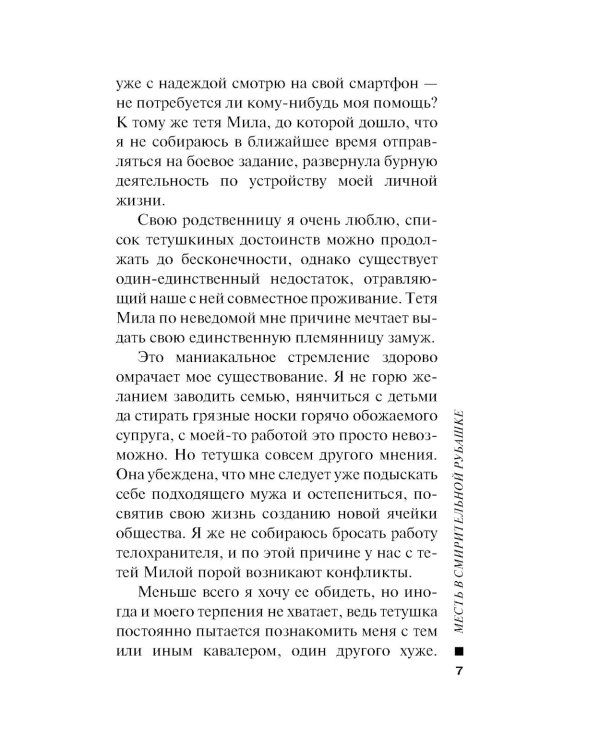 уже с надеждой смотрю на свой смартфон — не потребуется ли кому-нибудь моя помощь? К тому же тетя Мила, до которой дошло, что я не собираюсь в ближайшее время отправляться на боевое задание, развернула бурную деятельность по устройству моей личной жизни.

Свою родственницу я очень люблю, список тетушкиных достоинств можно продолжать до бесконечности, однако существует один-единственный недостаток, отравляющий наше с ней совместное проживание. Тетя Мила по неведомой мне причине мечтает выдать свою единственную племянницу замуж.

Это маниакальное стремление здорово омрачает мое существование. Я не горю желанием заводить семью, нянчиться с детьми да стирать грязные носки горячо обожаемого супруга, с моей-то работой это просто невозможно. Но тетушка совсем другого мнения. Она убеждена, что мне следует уже подыскать себе подходящего мужа и остепениться, посвятив свою жизнь созданию новой ячейки общества. Я же не собираюсь бросать работу телохранителя, и по этой причине у нас с тетей Милой порой возникают конфликты.

Меньше всего я хочу ее обидеть, но иногда и моего терпения не хватает, ведь тетушка постоянно пытается познакомить меня с тем или иным кавалером, один другого хуже.

МЕСТЬ В СМИРИТЕЛЬНОЙ РУБАШКЕ

7